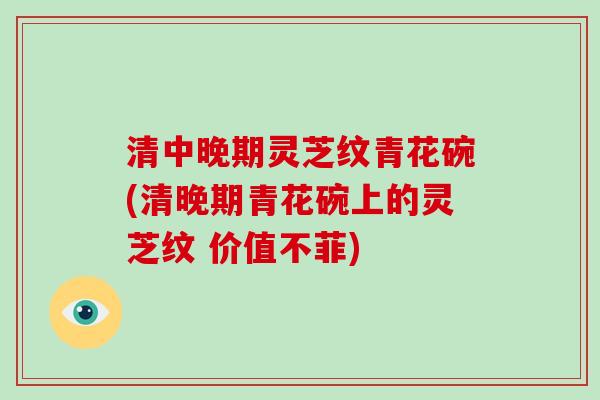 清中晚期灵芝纹青花碗(清晚期青花碗上的灵芝纹 价值不菲)